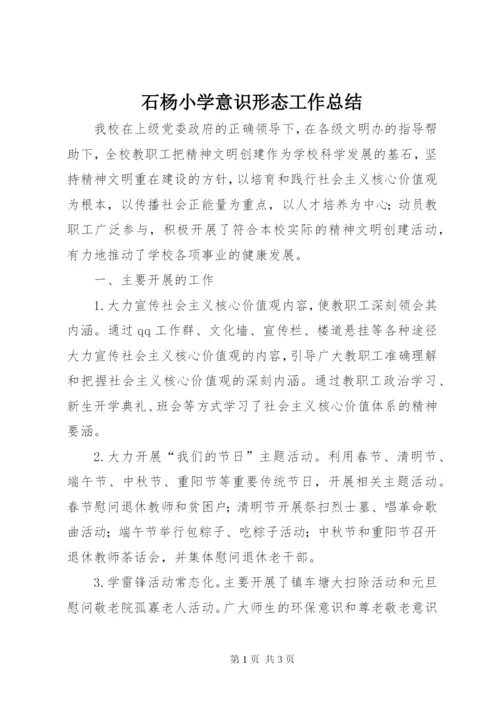 石杨小学意识形态工作总结

我校在上级党委政府的正确领导下，在各级文明办的指导帮助下，全校教职工把精神文明创建作为学校科学发展的基石，坚持精神文明重在建设的方针，以培育和践行社会主义核心价值观为根本，以传播社会正能量为重点，以人才培养为中心；动员教职工广泛参与，积极开展了符合本校实际的精神文明创建活动，有力地推动了学校各项事业的健康发展。

一、主要开展的工作

1.大力宣传社会主义核心价值观内容，使教职工深刻领会其内涵。通过qq工作群、文化墙、宣传栏、楼道悬挂等各种途径大力宣传社会主义核心价值观的内容，引导广大教职工准确理解和把握社会主义核心价值观的深刻内涵。通过教职工政治学习、新生开学典礼、班会等方式学习了社会主义核心价值体系的精神要涵。

2.大力开展“我们的节日”主题活动。利用春节、清明节、端午节、中秋节、重阳节等重要传统节日，开展相关主题活动。春节慰问退休教师和贫困户；清明节开展祭扫烈士墓、唱革命歌曲活动；端午节举行包粽子、吃粽子活动；中秋节和重阳节召开退休教师茶话会，并集体慰问退休老干部。

3.学雷锋活动常态化。主要开展了镇车塘大扫除活动和元旦慰问敬老院孤寡老人活动。广大师生的环保意识和尊老敬老意识

第1页 共3页